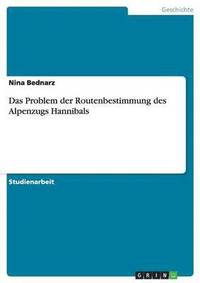 Geschichte

Nina Bednarz

Das Problem der Routenbestimmung des Alpenzugs Hannibals

Studienarbeit

GRIN